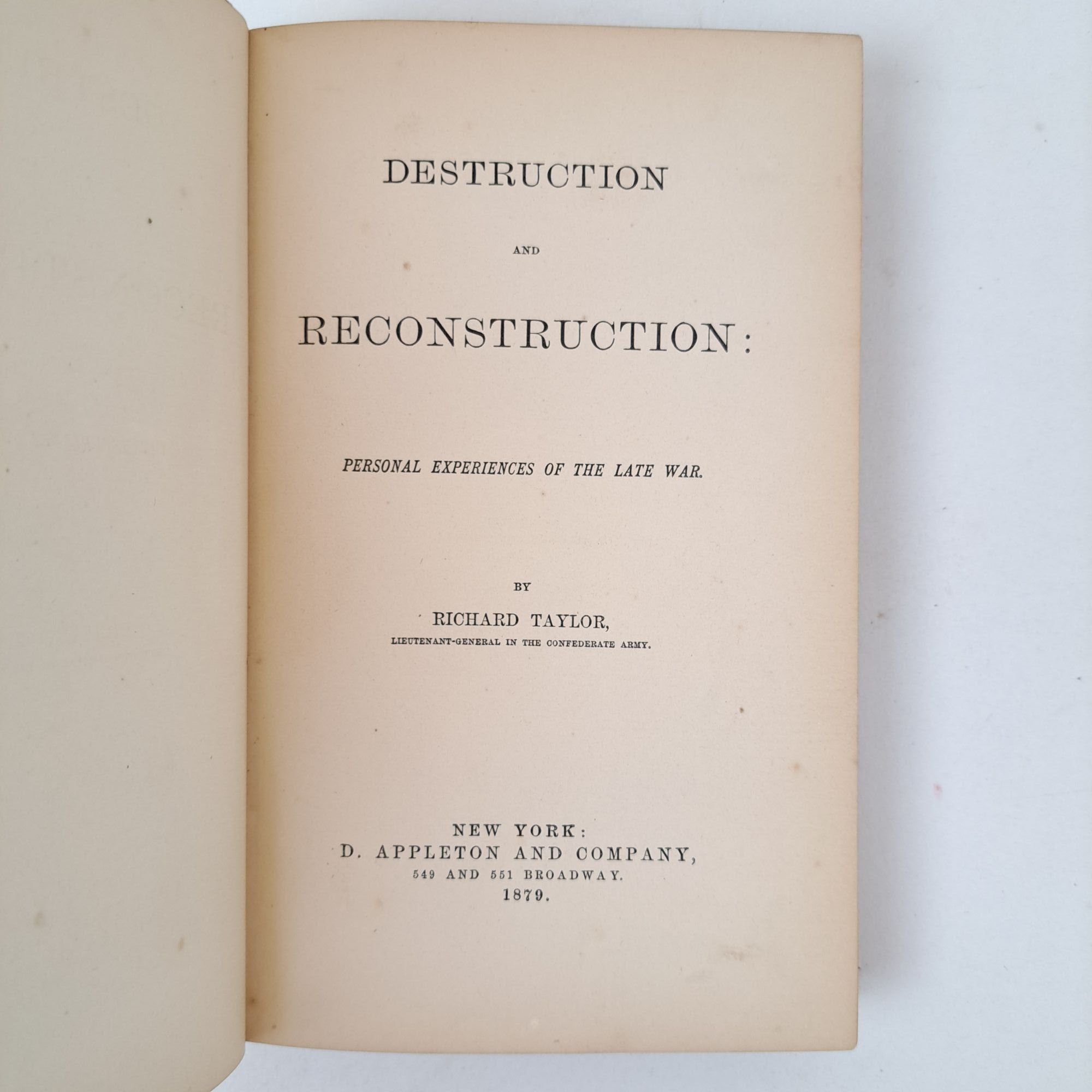 DESTRUCTION

AND

RECONSTRUCTION:

PERSONAL EXPERIENCES OF THE LATE WAR.

BY

RICHARD TAYLOR,

LIEUTENANT-GENERAL IN THE CONFEDERATE ARMY.

NEW YORK:
D. APPLETON AND COMPANY,
549 AND 551 BROADWAY.
1879.